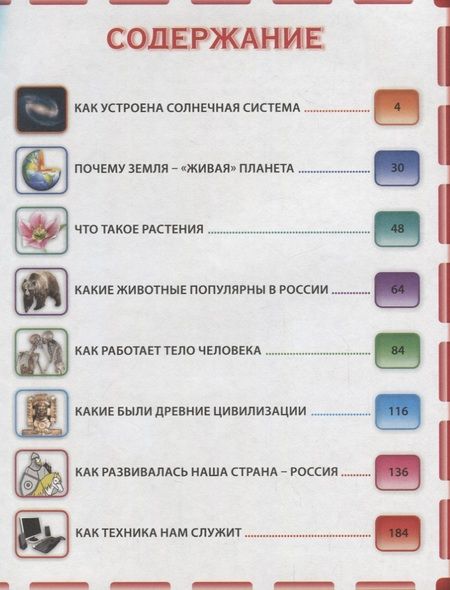 СОДЕРЖАНИЕ

КАК УСТРОЕНА СОЛНЕЧНАЯ СИСТЕМА 4

ПОЧЕМУ ЗЕМЛЯ – «ЖИВАЯ» ПЛАНЕТА 30

ЧТО ТАКОЕ РАСТЕНИЯ 48

КАКИЕ ЖИВОТНЫЕ ПОПУЛЯРНЫ В РОССИИ 64

КАК РАБОТАЕТ ТЕЛО ЧЕЛОВЕКА 84

КАКИЕ БЫЛИ ДРЕВНИЕ ЦИВИЛИЗАЦИИ 116

КАК РАЗВИВАЛАСЬ НАША СТРАНА – РОССИЯ 136

КАК ТЕХНИКА НАМ СЛУЖИТ 184